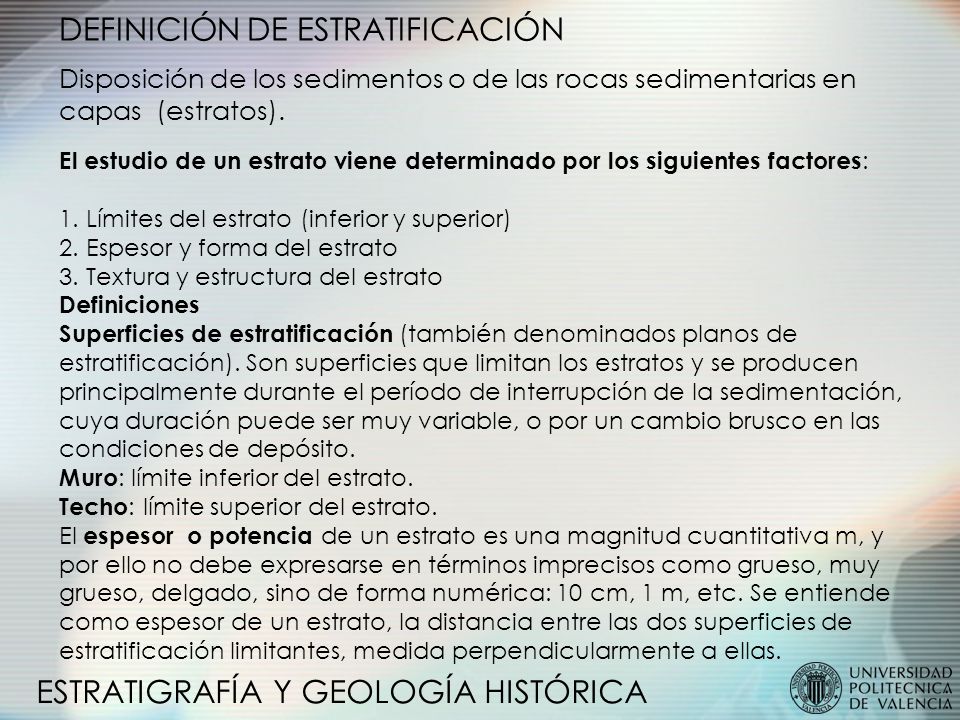 DEFINICIÓN DE ESTRATIFICACIÓN

Disposición de los sedimentos o de las rocas sedimentarias en capas (estratos).

El estudio de un estrato viene determinado por los siguientes factores:

1. Límites del estrato (inferior y superior)
2. Espesor y forma del estrato
3. Textura y estructura del estrato
Definiciones
Superficies de estratificación (también denominados planos de estratificación). Son superficies que limitan los estratos y se producen principalmente durante el período de interrupción de la sedimentación, cuya duración puede ser muy variable, o por un cambio brusco en las condiciones de depósito.
Muro: límite inferior del estrato.
Techo: límite superior del estrato.
El espesor o potencia de un estrato es una magnitud cuantitativa m, y por ello no debe expresarse en términos imprecisos como grueso, muy grueso, delgado, sino de forma numérica: 10 cm, 1 m, etc. Se entiende como espesor de un estrato, la distancia entre las dos superficies de estratificación limitantes, medida perpendicularmente a ellas.

ESTRATIGRAFÍA Y GEOLOGÍA HISTÓRICA

UNIVERSIDAD POLITECNICA DE VALENCIA